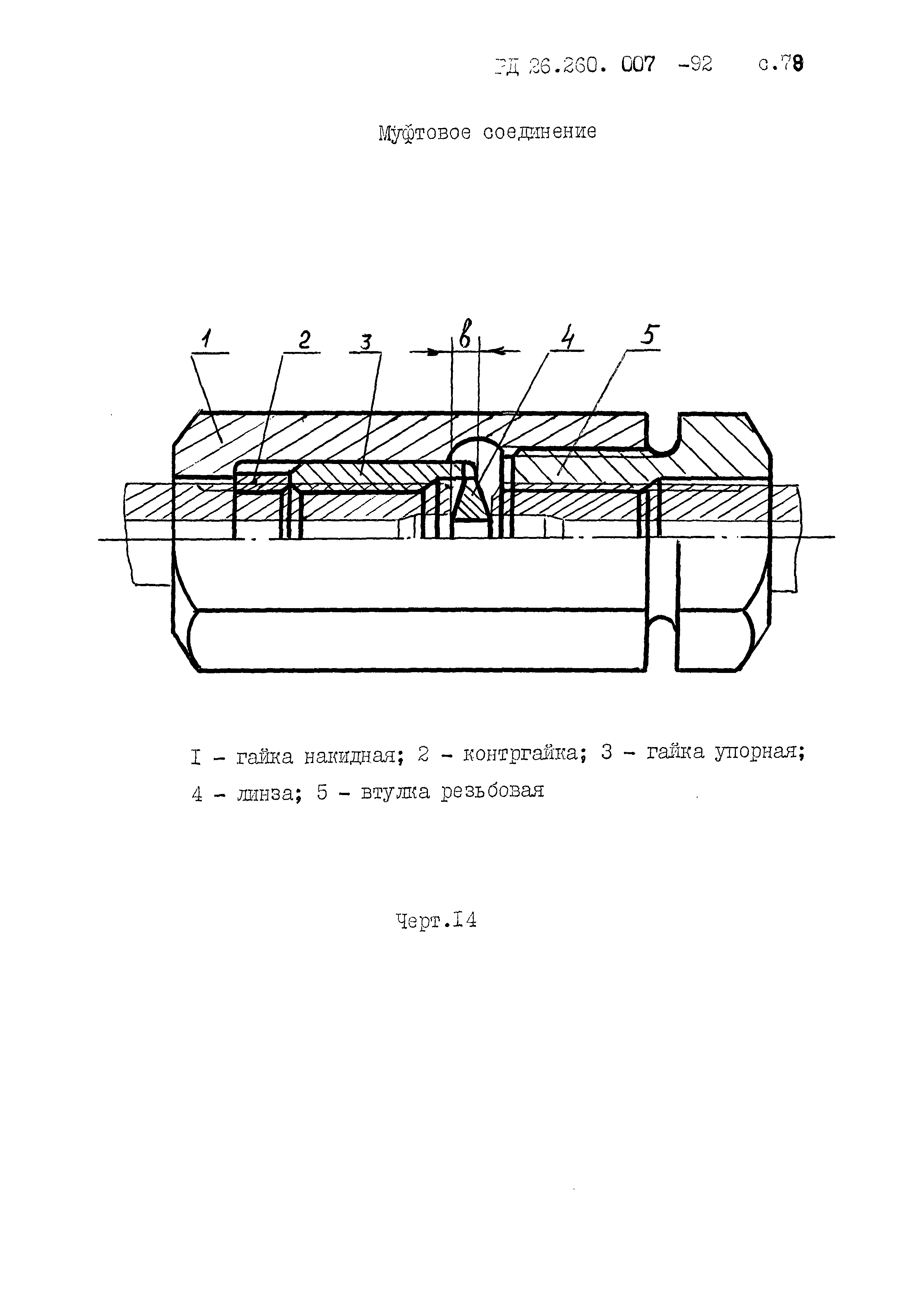 РД 26.260. 007 -92 с.78

Муфтовое соединение

1 2 3 в 4 5

I - гайка накидная; 2 - контргайка; 3 - гайка упорная; 4 - линза; 5 - втулка резьбовая

Черт.I4